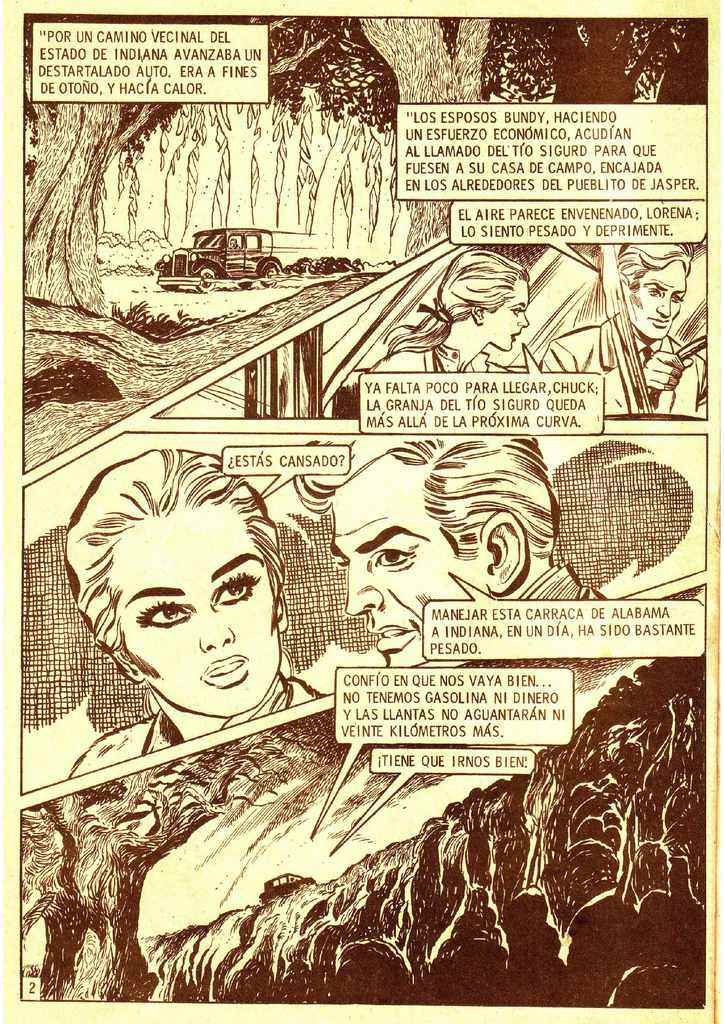 "POR UN CAMINO VECINAL DEL ESTADO DE INDIANA AVANZABA UN DESTARTALADO AUTO. ERA A FINES DE OTOÑO, Y HACÍA CALOR.

"LOS ESPOSOS BUNDY, HACIENDO UN ESFUERZO ECONÓMICO, ACUDÍAN AL LLAMADO DEL TÍO SIGURD PARA QUE FUESEN A SU CASA DE CAMPO, ENCAJADA EN LOS ALREDEDORES DEL PUEBLITO DE JASPER.

EL AIRE PARECE ENVENENADO, LORENA; LO SIENTO PESADO Y DEPRIMENTE.

YA FALTA POCO PARA LLEGAR, CHUCK; LA GRANJA DEL TÍO SIGURD QUEDA MÁS ALLÁ DE LA PRÓXIMA CURVA.

¿ESTÁS CANSADO?

MANEJAR ESTA CARRACA DE ALABAMA A INDIANA, EN UN DÍA, HA SIDO BASTANTE PESADO.

CONFÍO EN QUE NOS VAYA BIEN... NO TENEMOS GASOLINA NI DINERO Y LAS LLANTAS NO AGUANTARÁN NI VEINTE KILÓMETROS MÁS.

¡TIENE QUE IRNOS BIEN!

2